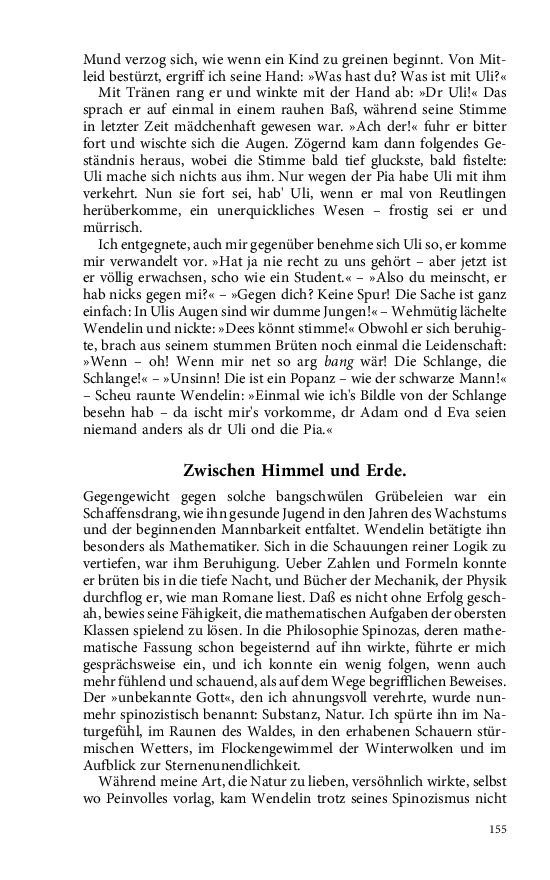 Mund verzog sich, wie wenn ein Kind zu greinen beginnt. Von Mitleid bestürzt, ergriff ich seine Hand: »Was hast du? Was ist mit Uli?«

Mit Tränen rang er und winkte mit der Hand ab: »Dr Uli!« Das sprach er auf einmal in einem rauhen Baß, während seine Stimme in letzter Zeit mädchenhaft gewesen war. »Ach der!« fuhr er bitter fort und wischte sich die Augen. Zögernd kam dann folgendes Geständnis heraus, wobei die Stimme bald tief gluckste, bald fistelte: Uli mache sich nichts aus ihm. Nur wegen der Pia habe Uli mit ihm verkehrt. Nun sie fort sei, hab' Uli, wenn er mal von Reutlingen herüberkomme, ein unerquickliches Wesen – frostig sei er und mürrisch.

Ich entgegnete, auch mir gegenüber benehme sich Uli so, er komme mir verwandelt vor. »Hat ja nie recht zu uns gehört – aber jetzt ist er völlig erwachsen, scho wie ein Student.« – »Also du meinscht, er hab nicks gegen mi?« – »Gegen dich? Keine Spur! Die Sache ist ganz einfach: In Ulis Augen sind wir dumme Jungen!« – Wehmütig lächelte Wendelin und nickte: »Dees könnt stimme!« Obwohl er sich beruhigte, brach aus seinem stummen Brüten noch einmal die Leidenschaft: »Wenn – oh! Wenn mir net so arg bang wär! Die Schlange, die Schlange!« – »Unsinn! Die ist ein Popanz – wie der schwarze Mann!« – Scheu raunte Wendelin: »Einmal wie ich's Bildle von der Schlange besehn hab – da ischt mir's vorkomme, dr Adam ond d Eva seien niemand anders als dr Uli ond die Pia.«

Zwischen Himmel und Erde.

Gegengewicht gegen solche bangschwülen Grübeleien war ein Schaffensdrang, wie ihn gesunde Jugend in den Jahren des Wachstums und der beginnenden Mannbarkeit entfaltet. Wendelin betätigte ihn besonders als Mathematiker. Sich in die Schauungen reiner Logik zu vertiefen, war ihm Beruhigung. Ueber Zahlen und Formeln konnte er brüten bis in die tiefe Nacht, und Bücher der Mechanik, der Physik durchflog er, wie man Romane liest. Daß es nicht ohne Erfolg geschah, bewies seine Fähigkeit, die mathematischen Aufgaben der obersten Klassen spielend zu lösen. In die Philosophie Spinozas, deren mathematische Fassung schon begeisternd auf ihn wirkte, führte er mich gesprächsweise ein, und ich konnte ein wenig folgen, wenn auch mehr fühlend und schauend, als auf dem Wege begrifflichen Beweises. Der »unbekannte Gott«, den ich ahnungsvoll verehrte, wurde nunmehr spinozistisch benannt: Substanz, Natur. Ich spürte ihn im Naturgefühl, im Raunen des Waldes, in den erhabenen Schauern stürmischen Wetters, im Flockengewimmel der Winterwolken und im Aufblick zur Sternenunendlichkeit.

Während meine Art, die Natur zu lieben, versöhnlich wirkte, selbst wo Peinvolles vorlag, kam Wendelin trotz seines Spinozismus nicht

155